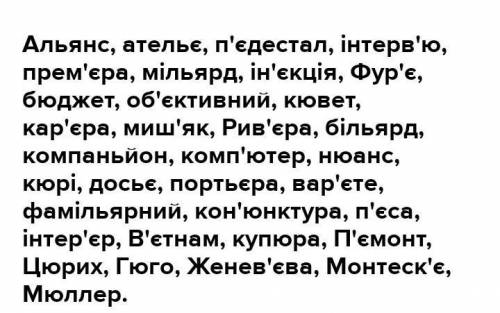 Альянс, ательє, п'єдестал, інтерв'ю, прем'єра, мільярд, ін'єкція, Фур'є, бюджет, об'єктивний, кювет, кар'єра, миш'як, Рив'єра, більярд, компаньйон, комп'ютер, нюанс, кюрі, досьє, портьєра, вар'єте, фамільярний, кон'юнктура, п'єса, інтер'єр, В'єтнам, купюра, П'ємонт, Цюрих, Гюго, Женев'єва, Монтеск'є, Мюллер.